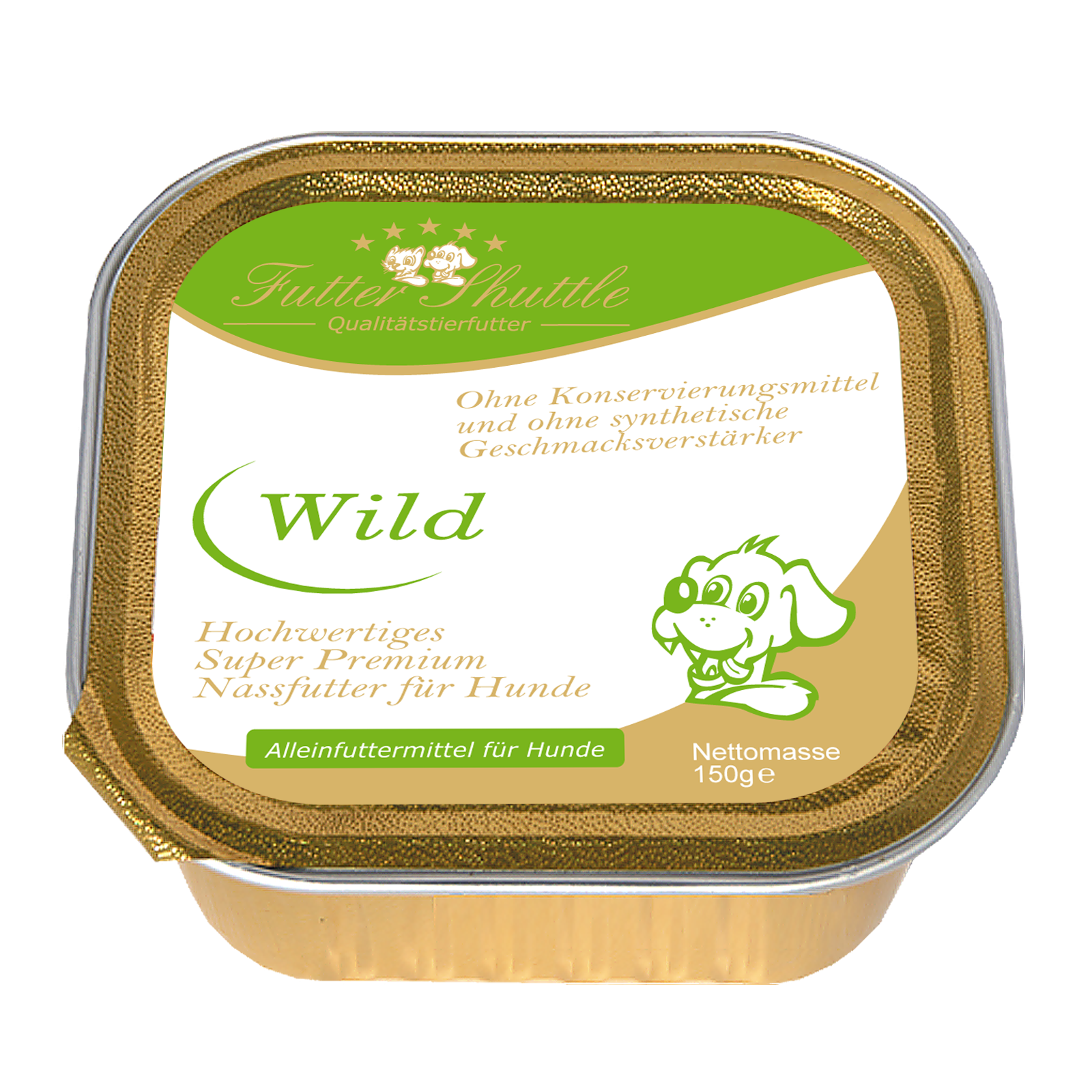 Futter Shuttle
Qualitätstierfutter

Ohne Konservierungsmittel und ohne synthetische Geschmacksverstärker

Wild

Hochwertiges Super Premium Nassfutter für Hunde

Alleinfuttermittel für Hunde

Nettomasse 150g e